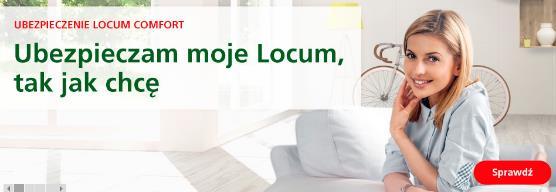 UBEZPIECZENIE LOCUM COMFORT

Ubezpieczam moje Locum, tak jak chcę

Sprawdź